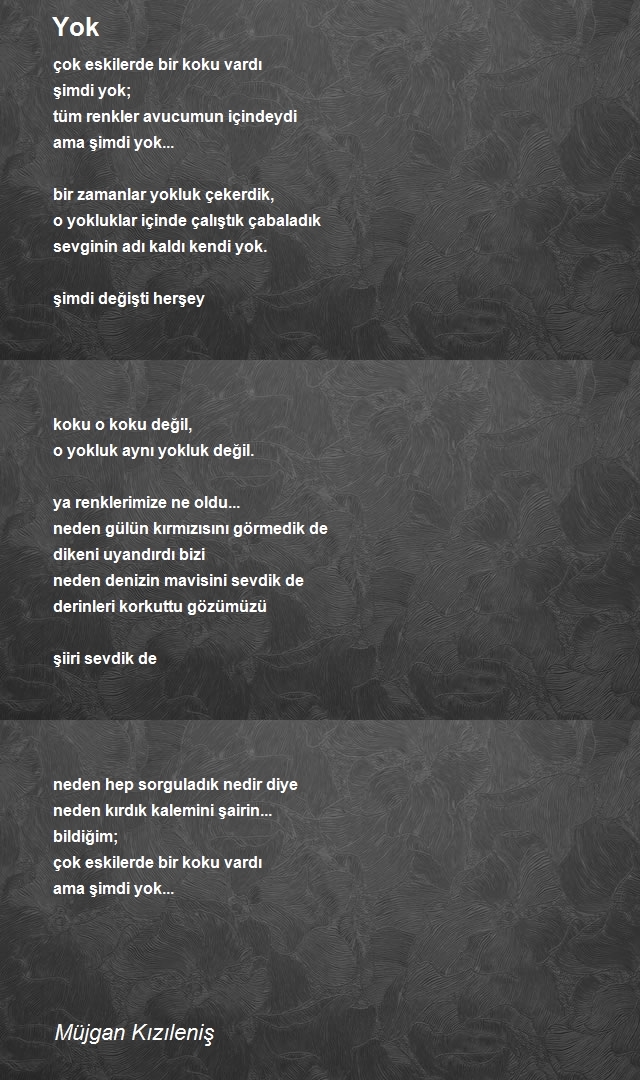 Yok

çok eskilerde bir koku vardı
şimdi yok;
tüm renkler avucumun içindeydi
ama şimdi yok...

bir zamanlar yokluk çekerdik,
o yokluklar içinde çalıştık çabaladık
sevginin adı kaldı kendi yok.

şimdi değişti herşey

koku o koku değil,
o yokluk aynı yokluk değil.

ya renklerimize ne oldu...
neden gülün kırmızısını görmedik de
dikeni uyandırdı bizi
neden denizin mavisini sevdik de
derinleri korkuttu gözümüzü

şiiri sevdik de

neden hep sorguladık nedir diye
neden kırdık kalemini şairin...
bildiğim;
çok eskilerde bir koku vardı
ama şimdi yok...

Müjgan Kızıleniş